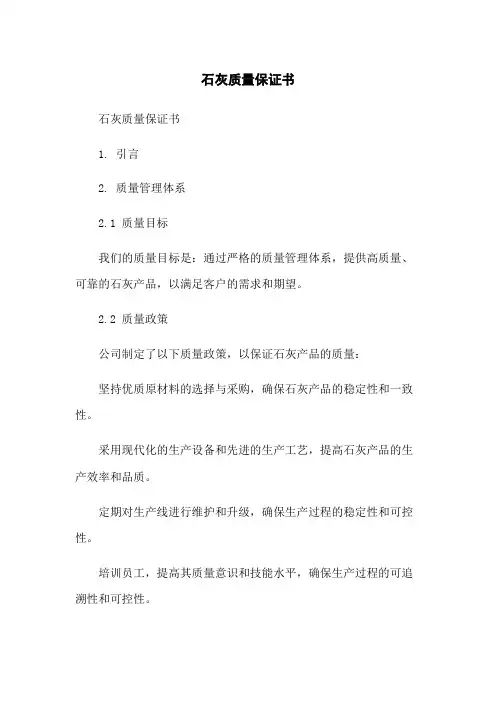 石灰质量保证书

石灰质量保证书

1. 引言

2. 质量管理体系

2.1 质量目标

我们的质量目标是：通过严格的质量管理体系，提供高质量、可靠的石灰产品，以满足客户的需求和期望。

2.2 质量政策

公司制定了以下质量政策，以保证石灰产品的质量：

坚持优质原材料的选择与采购，确保石灰产品的稳定性和一致性。

采用现代化的生产设备和先进的生产工艺，提高石灰产品的生产效率和品质。

定期对生产线进行维护和升级，确保生产过程的稳定性和可控性。

培训员工，提高其质量意识和技能水平，确保生产过程的可追溯性和可控性。